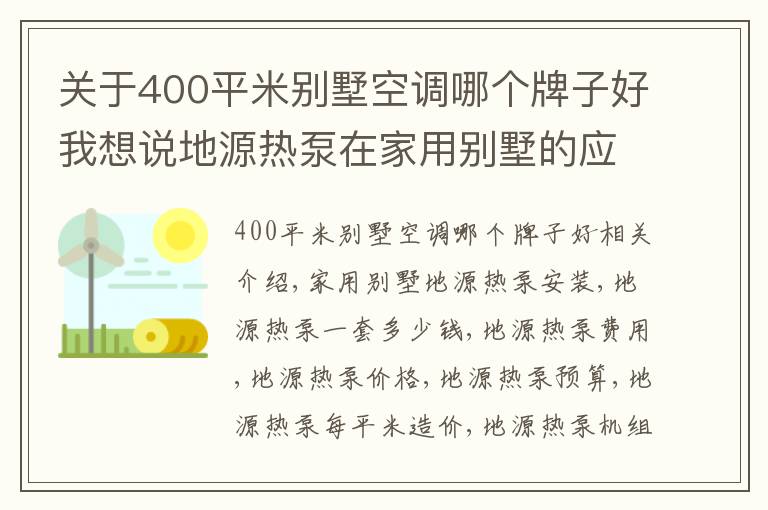 关于400平米别墅空调哪个牌子好我想说地源热泵在家用别墅的应

400平米别墅空调哪个牌子好相关介绍，家用别墅地源热泵安装，地源热泵一套多少钱，地源热泵费用，地源热泵价格，地源热泵预算，地源热泵每平米造价，地源热泵机组